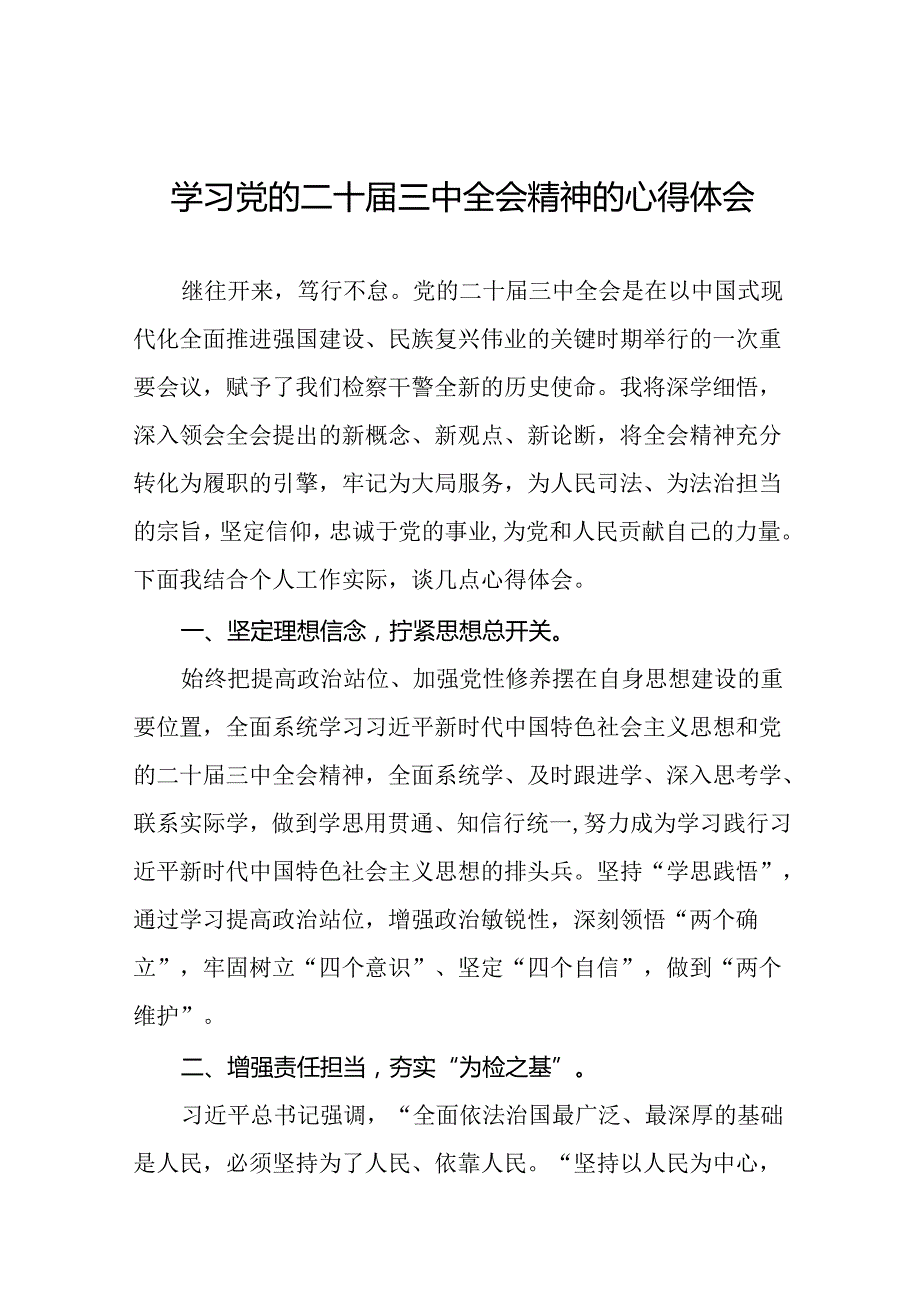 学习党的二十届三中全会精神的心得体会

继往开来，笃行不怠。党的二十届三中全会是在以中国式现代化全面推进强国建设、民族复兴伟业的关键时期举行的一次重要会议，赋予了我们检察干警全新的历史使命。我将深学细悟，深入领会全会提出的新概念、新观点、新论断，将全会精神充分转化为履职的引擎，牢记为大局服务，为人民司法、为法治担当的宗旨，坚定信仰，忠诚于党的事业，为党和人民贡献自己的力量。下面我结合个人工作实际，谈几点心得体会。

一、坚定理想信念，拧紧思想总开关。

始终把提高政治站位、加强党性修养摆在自身思想建设的重要位置，全面系统学习习近平新时代中国特色社会主义思想和党的二十届三中全会精神，全面系统学、及时跟进学、深入思考学、联系实际学，做到学思用贯通、知信行统一，努力成为学习践行习近平新时代中国特色社会主义思想的排头兵。坚持“学思践悟”，通过学习提高政治站位，增强政治敏锐性，深刻领悟“两个确立”，牢固树立“四个意识”、坚定“四个自信”，做到“两个维护”。

二、增强责任担当，夯实“为检之基”。

习近平总书记强调，“全面依法治国最广泛、最深厚的基础是人民，必须坚持为了人民、依靠人民。“坚持以人民为中心，